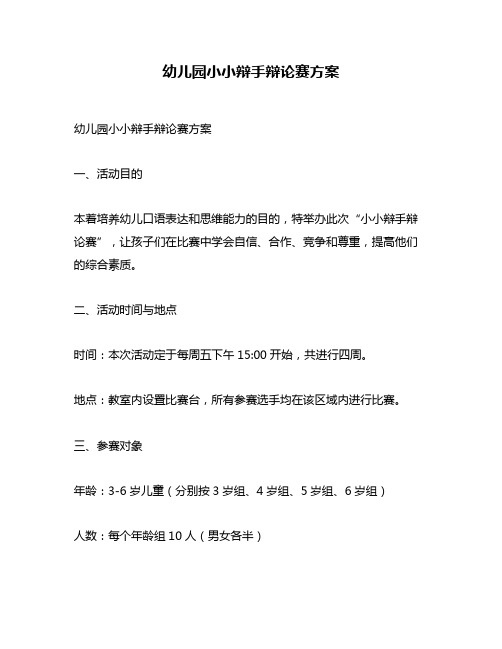 幼儿园小小辩手辩论赛方案

幼儿园小小辩手辩论赛方案

一、活动目的

本着培养幼儿口语表达和思维能力的目的，特举办此次“小小辩手辩论赛”，让孩子们在比赛中学会自信、合作、竞争和尊重，提高他们的综合素质。

二、活动时间与地点

时间：本次活动定于每周五下午 15:00 开始，共进行四周。

地点：教室内设置比赛台，所有参赛选手均在该区域内进行比赛。

三、参赛对象

年龄：3-6 岁儿童（分别按 3 岁组、4 岁组、5 岁组、6 岁组）

人数：每个年龄组 10 人（男女各半）